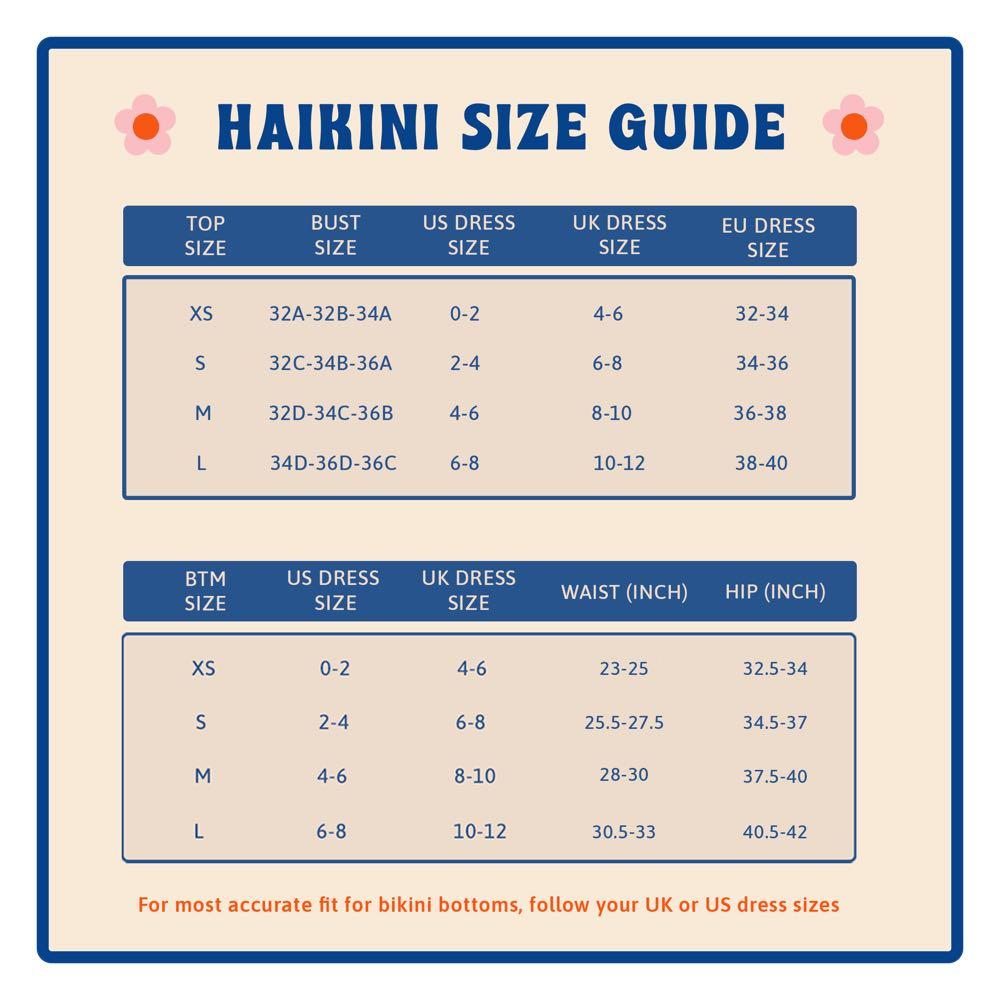 HAIKINI SIZE GUIDE

| TOP SIZE | BUST SIZE | US DRESS SIZE | UK DRESS SIZE | EU DRESS SIZE |
|---|---|---|---|---|
| XS | 32A-32B-34A | 0-2 | 4-6 | 32-34 |
| S | 32C-34B-36A | 2-4 | 6-8 | 34-36 |
| M | 32D-34C-36B | 4-6 | 8-10 | 36-38 |
| L | 34D-36D-36C | 6-8 | 10-12 | 38-40 |

| BTM SIZE | US DRESS SIZE | UK DRESS SIZE | WAIST (INCH) | HIP (INCH) |
|---|---|---|---|---|
| XS | 0-2 | 4-6 | 23-25 | 32.5-34 |
| S | 2-4 | 6-8 | 25.5-27.5 | 34.5-37 |
| M | 4-6 | 8-10 | 28-30 | 37.5-40 |
| L | 6-8 | 10-12 | 30.5-33 | 40.5-42 |

For most accurate fit for bikini bottoms, follow your UK or US dress sizes